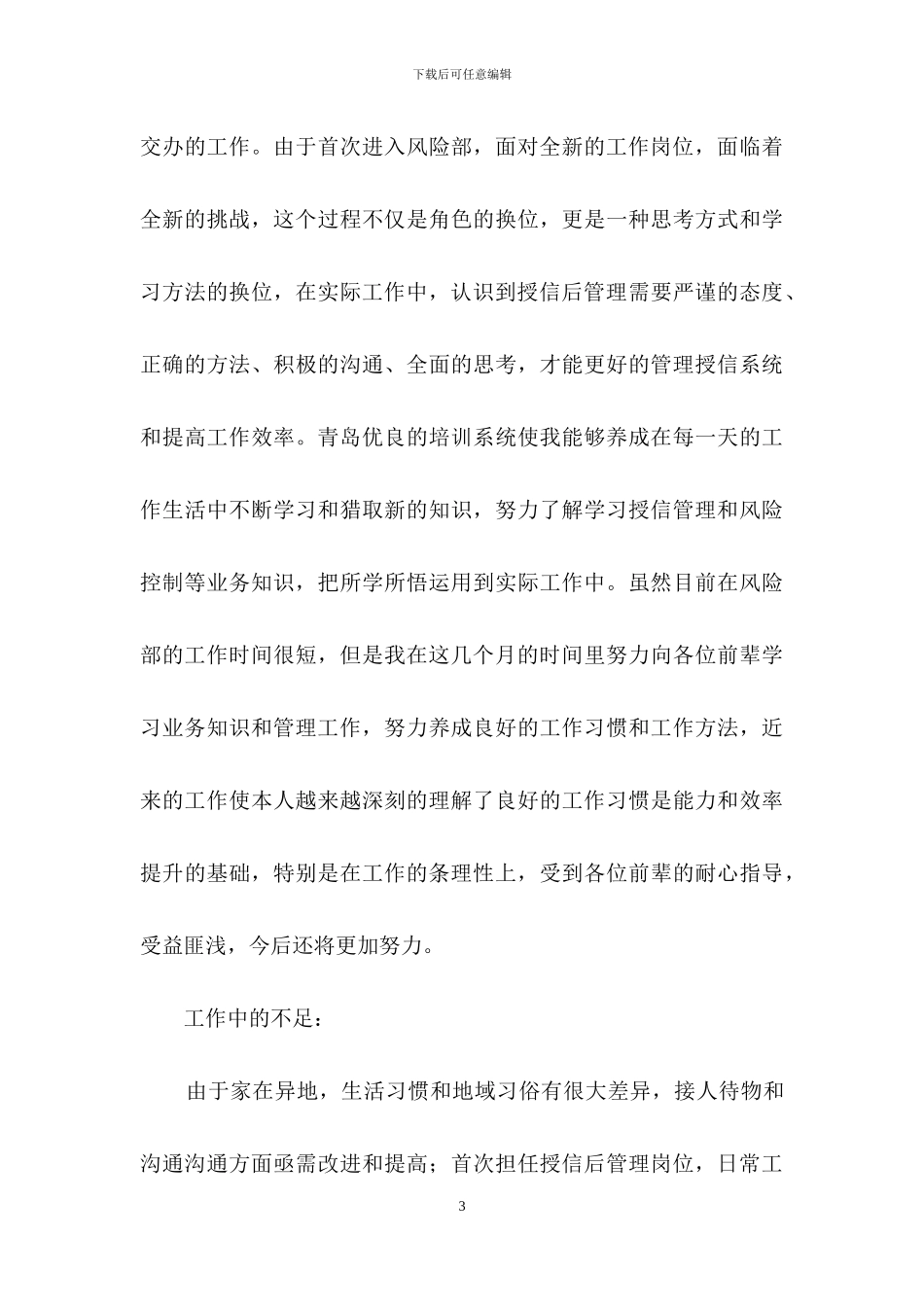 下载后可任意编辑

交办的工作。由于首次进入风险部，面对全新的工作岗位，面临着全新的挑战，这个过程不仅是角色的换位，更是一种思考方式和学习方法的换位，在实际工作中，认识到授信后管理需要严谨的态度、正确的方法、积极的沟通、全面的思考，才能更好的管理授信系统和提高工作效率。青岛优良的培训系统使我能够养成在每一天的工作生活中不断学习和猎取新的知识，努力了解学习授信管理和风险控制等业务知识，把所学所悟运用到实际工作中。虽然目前在风险部的工作时间很短，但是我在这几个月的时间里努力向各位前辈学习业务知识和管理工作，努力养成良好的工作习惯和工作方法，近来的工作使本人越来越深刻的理解了良好的工作习惯是能力和效率提升的基础，特别是在工作的条理性上，受到各位前辈的耐心指导，受益匪浅，今后还将更加努力。

工作中的不足：

由于家在异地，生活习惯和地域习俗有很大差异，接人待物和沟通沟通方面亟需改进和提高；首次担任授信后管理岗位，日常工

3